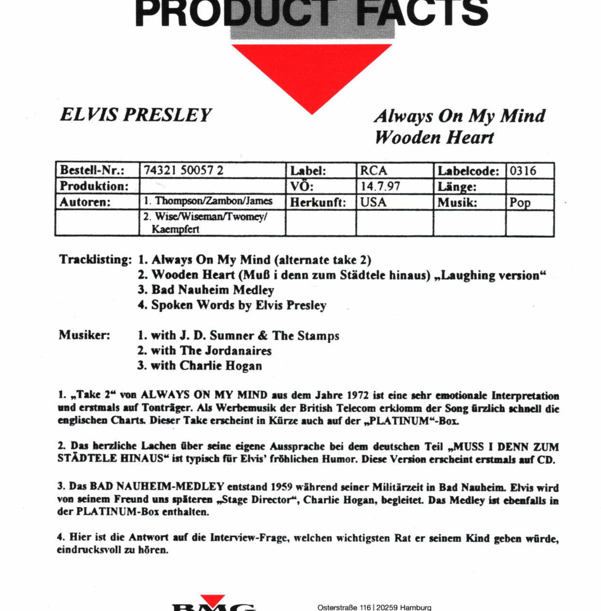 PRODUCT FACTS

ELVIS PRESLEY

Always On My Mind
Wooden Heart

| Bestell-Nr.: | 74321 50057 2 | Label: | RCA | Labelcode: | 0316 |
|---|---|---|---|---|---|
| Produktion: | | VÖ: | 14.7.97 | Länge: | |
| Autoren: | 1. Thompson/Zambon/James | Herkunft: | USA | Musik: | Pop |
| | 2. Wise/Wiseman/Twomey/ Kaempfert | | | | |

Tracklisting: 1. Always On My Mind (alternate take 2)
2. Wooden Heart (Muß i denn zum Städtele hinaus) „Laughing version“
3. Bad Nauheim Medley
4. Spoken Words by Elvis Presley

Musiker: 1. with J. D. Sumner & The Stamps
2. with The Jordanaires
3. with Charlie Hogan

1. „Take 2“ von ALWAYS ON MY MIND aus dem Jahre 1972 ist eine sehr emotionale Interpretation und erstmals auf Tonträger. Als Werbemusik der British Telecom erklomm der Song ürzlich schnell die englischen Charts. Dieser Take erscheint in Kürze auch auf der „PLATINUM“-Box.

2. Das herzliche Lachen über seine eigene Aussprache bei dem deutschen Teil „MUSS I DENN ZUM STÄDTELE HINAUS“ ist typisch für Elvis' fröhlichen Humor. Diese Version erscheint erstmals auf CD.

3. Das BAD NAUHEIM-MEDLEY entstand 1959 während seiner Militärzeit in Bad Nauheim. Elvis wird von seinem Freund uns späteren „Stage Director“, Charlie Hogan, begleitet. Das Medley ist ebenfalls in der PLATINUM-Box enthalten.

4. Hier ist die Antwort auf die Interview-Frage, welchen wichtigsten Rat er seinem Kind geben würde, eindrucksvoll zu hören.

BMG

Osterstraße 116 | 20259 Hamburg